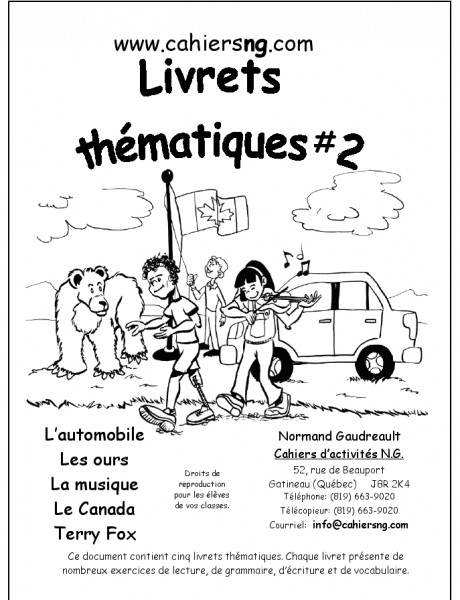 www.cahiersng.com

Livrets thématiques #2

L'automobile
Les ours
La musique
Le Canada
Terry Fox

Droits de reproduction pour les élèves de vos classes.

Normand Gaudreault
Cahiers d'activités N.G.
52, rue de Beauport
Gatineau (Québec) J8R 2K4
Téléphone: (819) 663-9020
Télécopieur: (819) 663-9020
Courriel: info@cahiersng.com

Ce document contient cinq livrets thématiques. Chaque livret présente de nombreux exercices de lecture, de grammaire, d'écriture et de vocabulaire.